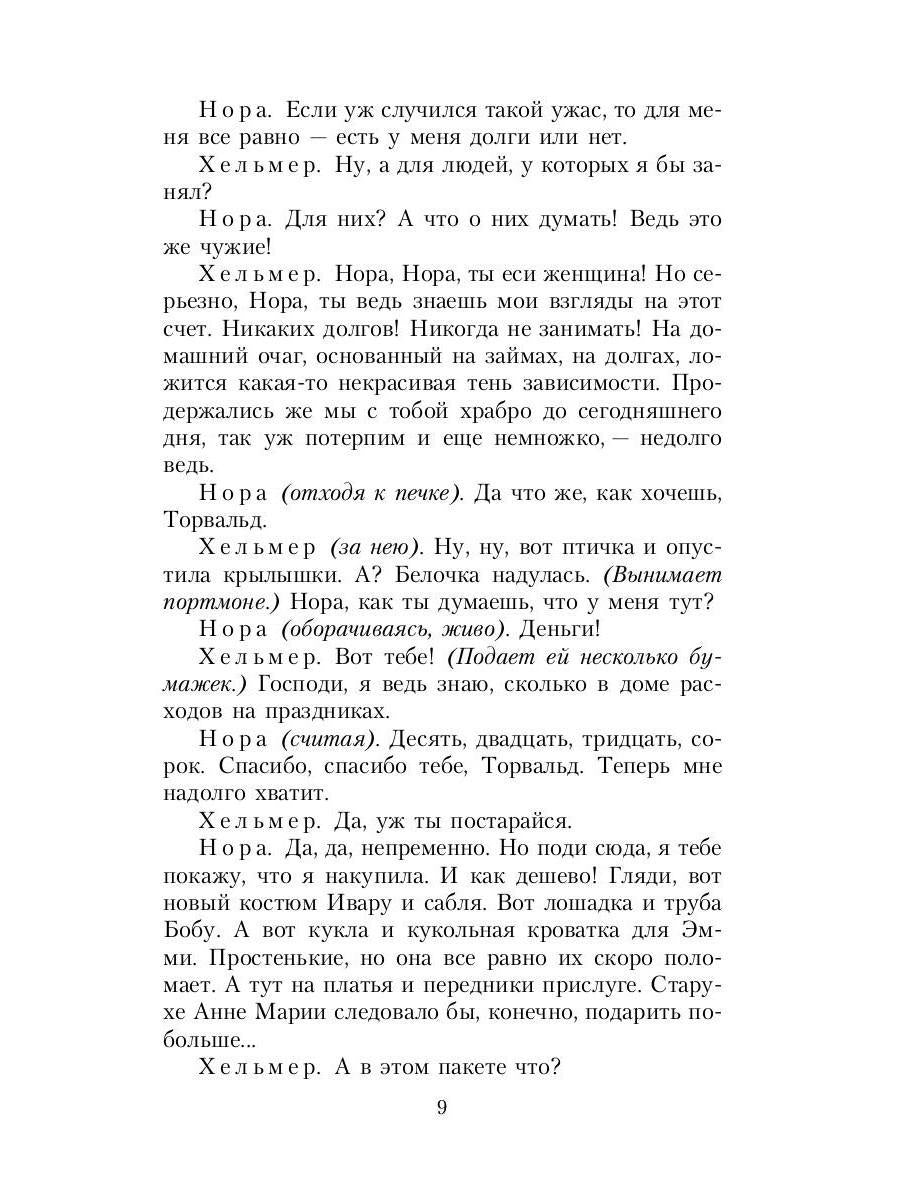 Нора. Если уж случился такой ужас, то для меня все равно — есть у меня долги или нет.

Хельмер. Ну, а для людей, у которых я бы занял?

Нора. Для них? А что о них думать! Ведь это же чужие!

Хельмер. Нора, Нора, ты еси женщина! Но серьезно, Нора, ты ведь знаешь мои взгляды на этот счет. Никаких долгов! Никогда не занимать! На домашний очаг, основанный на займах, на долгах, ложится какая-то некрасивая тень зависимости. Продержались же мы с тобой храбро до сегодняшнего дня, так уж потерпим и еще немножко, — недолго ведь.

Нора (отходя к печке). Да что же, как хочешь, Торвальд.

Хельмер (за нею). Ну, ну, вот птичка и опустила крылышки. А? Белочка надулась. (Вынимает портмоне.) Нора, как ты думаешь, что у меня тут?

Нора (оборачиваясь, живо). Деньги!

Хельмер. Вот тебе! (Подает ей несколько бумажек.) Господи, я ведь знаю, сколько в доме расходов на праздниках.

Нора (считая). Десять, двадцать, тридцать, сорок. Спасибо, спасибо тебе, Торвальд. Теперь мне надолго хватит.

Хельмер. Да, уж ты постарайся.

Нора. Да, да, непременно. Но поди сюда, я тебе покажу, что я накупила. И как дешево! Гляди, вот новый костюм Ивару и сабля. Вот лошадка и труба Бобу. А вот кукла и кукольная кроватка для Эмми. Простенькие, но она все равно их скоро поломает. А тут на платья и передники прислуге. Старухе Анне Марии следовало бы, конечно, подарить побольше...

Хельмер. А в этом пакете что?

9